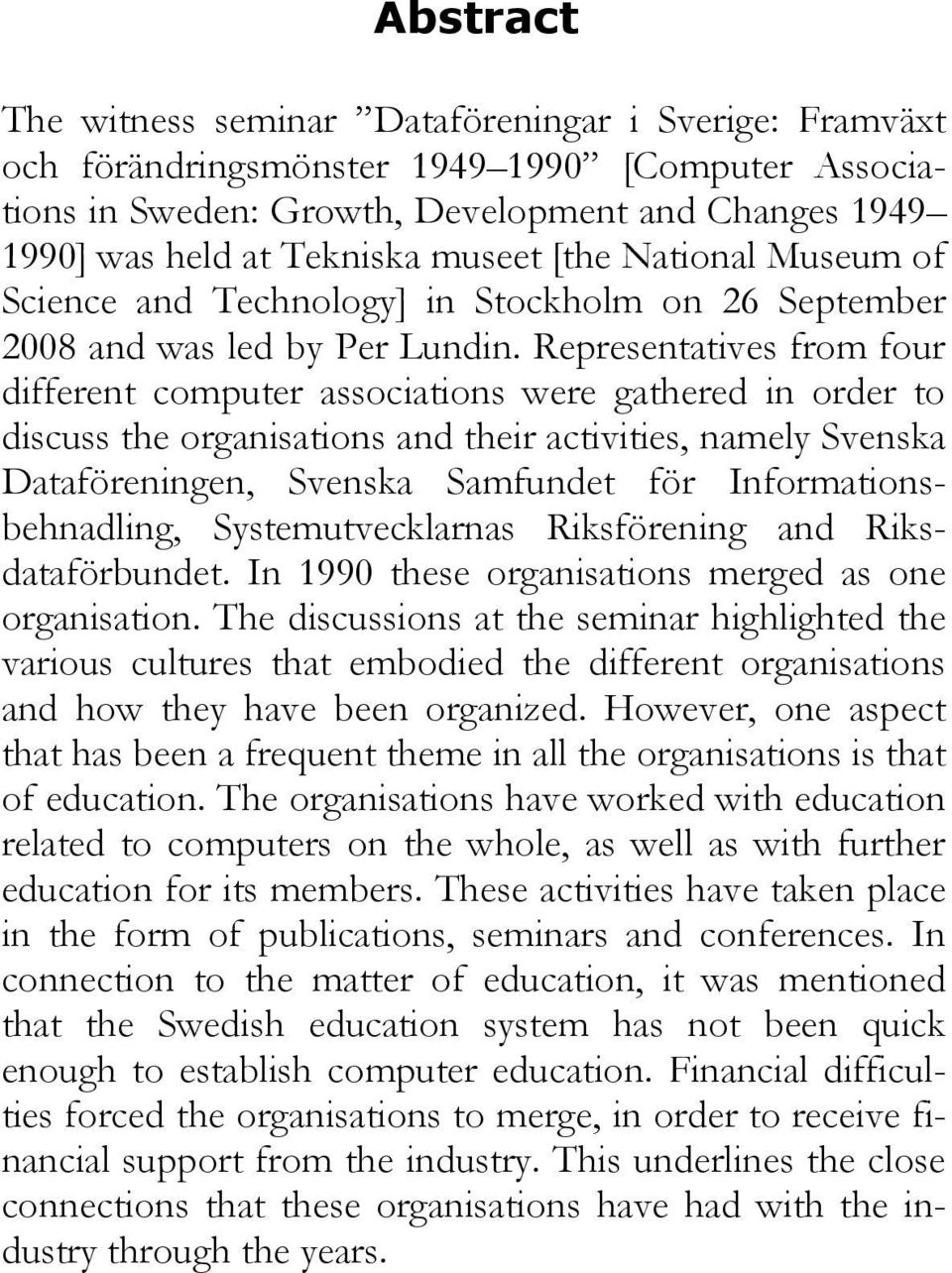 Abstract

The witness seminar ”Dataföreningar i Sverige: Framväxt och förändringsmönster 1949–1990” [Computer Associations in Sweden: Growth, Development and Changes 1949–1990] was held at Tekniska museet [the National Museum of Science and Technology] in Stockholm on 26 September 2008 and was led by Per Lundin. Representatives from four different computer associations were gathered in order to discuss the organisations and their activities, namely Svenska Dataföreningen, Svenska Samfundet för Informationsbehnadling, Systemutvecklarnas Riksförening and Riksdataförbundet. In 1990 these organisations merged as one organisation. The discussions at the seminar highlighted the various cultures that embodied the different organisations and how they have been organized. However, one aspect that has been a frequent theme in all the organisations is that of education. The organisations have worked with education related to computers on the whole, as well as with further education for its members. These activities have taken place in the form of publications, seminars and conferences. In connection to the matter of education, it was mentioned that the Swedish education system has not been quick enough to establish computer education. Financial difficulties forced the organisations to merge, in order to receive financial support from the industry. This underlines the close connections that these organisations have had with the industry through the years.